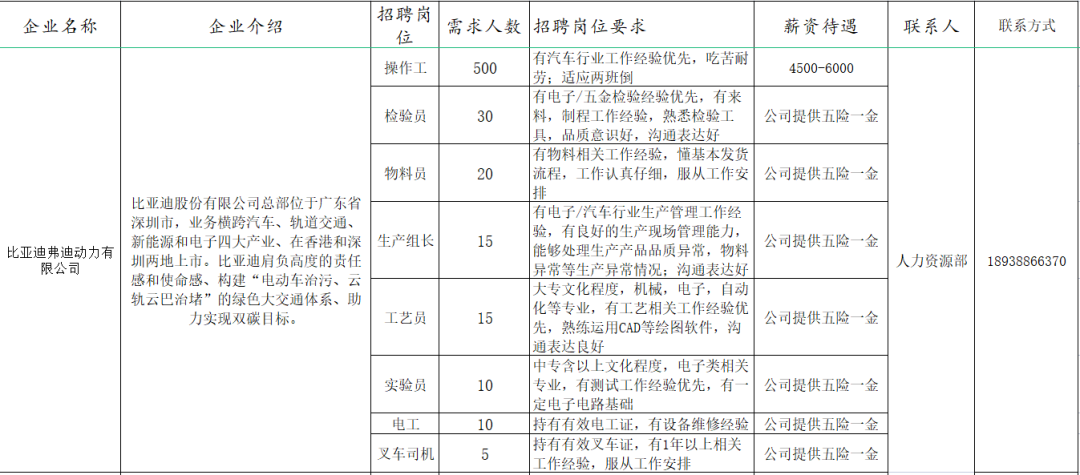 | 企业名称 | 企业介绍 | 招聘岗位 | 需求人数 | 招聘岗位要求 | 薪资待遇 | 联系人 | 联系方式 |
|---|---|---|---|---|---|---|---|
| 比亚迪弗迪动力有限公司 | 比亚迪股份有限公司总部位于广东省深圳市，业务横跨汽车、轨道交通、新能源和电子四大产业、在香港和深圳两地上市。比亚迪肩负高度的责任感和使命感、构建“电动车治污、云轨云巴治堵”的绿色大交通体系、助力实现双碳目标。 | 操作工 | 500 | 有汽车行业工作经验优先，吃苦耐劳；适应两班倒 | 4500-6000 | 人力资源部 | 18938866370 |
| | | 检验员 | 30 | 有电子/五金检验经验优先，有来料，制程工作经验，熟悉检验工具，品质意识好，沟通表达好 | 公司提供五险一金 | | |
| | | 物料员 | 20 | 有物料相关工作经验，懂基本发货流程，工作认真仔细，服从工作安排 | 公司提供五险一金 | | |
| | | 生产组长 | 15 | 有电子/汽车行业生产管理工作经验，有良好的生产现场管理能力，能够处理生产产品品质异常，物料异常等生产异常情况；沟通表达好 | 公司提供五险一金 | | |
| | | 工艺员 | 15 | 大专文化程度，机械，电子，自动化等专业，有工艺相关工作经验优先，熟练运用CAD等绘图软件，沟通表达良好 | 公司提供五险一金 | | |
| | | 实验员 | 10 | 中专含以上文化程度，电子类相关专业，有测试工作经验优先，有一定电子电路基础 | 公司提供五险一金 | | |
| | | 电工 | 10 | 持有有效电工证，有设备维修经验 | 公司提供五险一金 | | |
| | | 叉车司机 | 5 | 持有有效叉车证，有1年以上相关工作经验，服从工作安排 | 公司提供五险一金 | | |